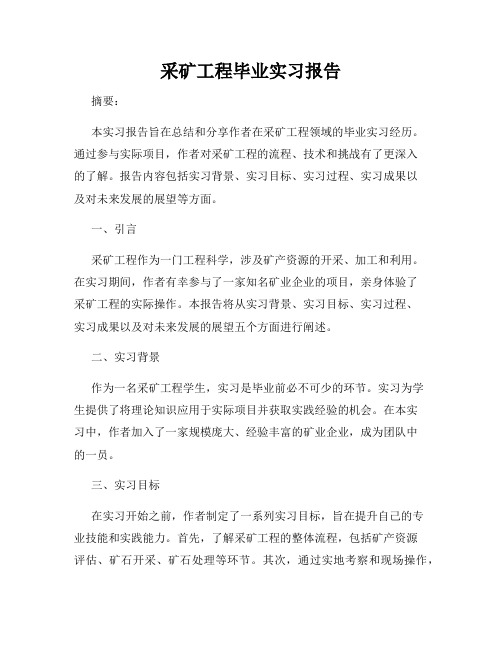 采矿工程毕业实习报告

摘要：

本实习报告旨在总结和分享作者在采矿工程领域的毕业实习经历。通过参与实际项目，作者对采矿工程的流程、技术和挑战有了更深入的了解。报告内容包括实习背景、实习目标、实习过程、实习成果以及对未来发展的展望等方面。

一、引言

采矿工程作为一门工程科学，涉及矿产资源的开采、加工和利用。在实习期间，作者有幸参与了一家知名矿业企业的项目，亲身体验了采矿工程的实际操作。本报告将从实习背景、实习目标、实习过程、实习成果以及对未来发展的展望五个方面进行阐述。

二、实习背景

作为一名采矿工程学生，实习是毕业前必不可少的环节。实习为学生提供了将理论知识应用于实际项目并获取实践经验的机会。在本实习中，作者加入了一家规模庞大、经验丰富的矿业企业，成为团队中的一员。

三、实习目标

在实习开始之前，作者制定了一系列实习目标，旨在提升自己的专业技能和实践能力。首先，了解采矿工程的整体流程，包括矿产资源评估、矿石开采、矿石处理等环节。其次，通过实地考察和现场操作，